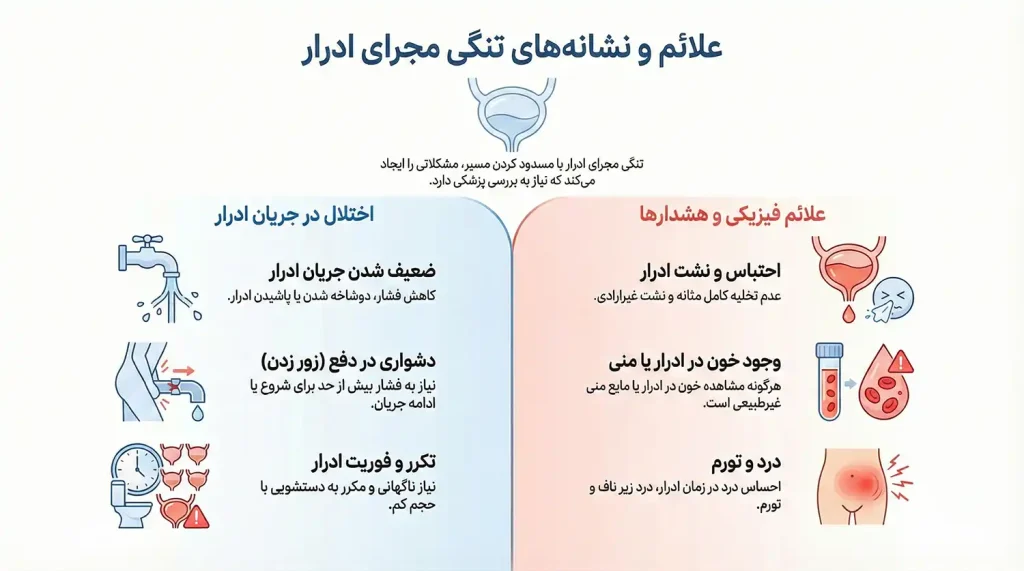 علائم و نشانه‌های تنگی مجرای ادرار

تنگی مجرای ادرار با مسدود کردن مسیر، مشکلاتی را ایجاد می‌کند که نیاز به بررسی پزشکی دارد.

علائم فیزیکی و هشدارها

احتباس و نشت ادرار
عدم تخلیه کامل مثانه و نشت غیرارادی.

وجود خون در ادرار یا منی
هرگونه مشاهده خون در ادرار یا مایع منی غیرطبیعی است.

درد و تورم
احساس درد در زمان ادرار، درد زیر ناف و تورم.

اختلال در جریان ادرار

ضعیف شدن جریان ادرار
کاهش فشار، دوشاخه شدن یا پاشیدن ادرار.

دشواری در دفع (زور زدن)
نیاز به فشار بیش از حد برای شروع یا ادامه جریان.

تکرر و فوریت ادرار
نیاز ناگهانی و مکرر به دستشویی با حجم کم.